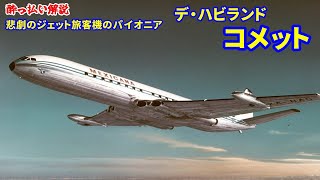 酔っ払い解説
悲劇のジェット旅客機のパイオニア

デ・ハビランド
コメット

MEXICANA